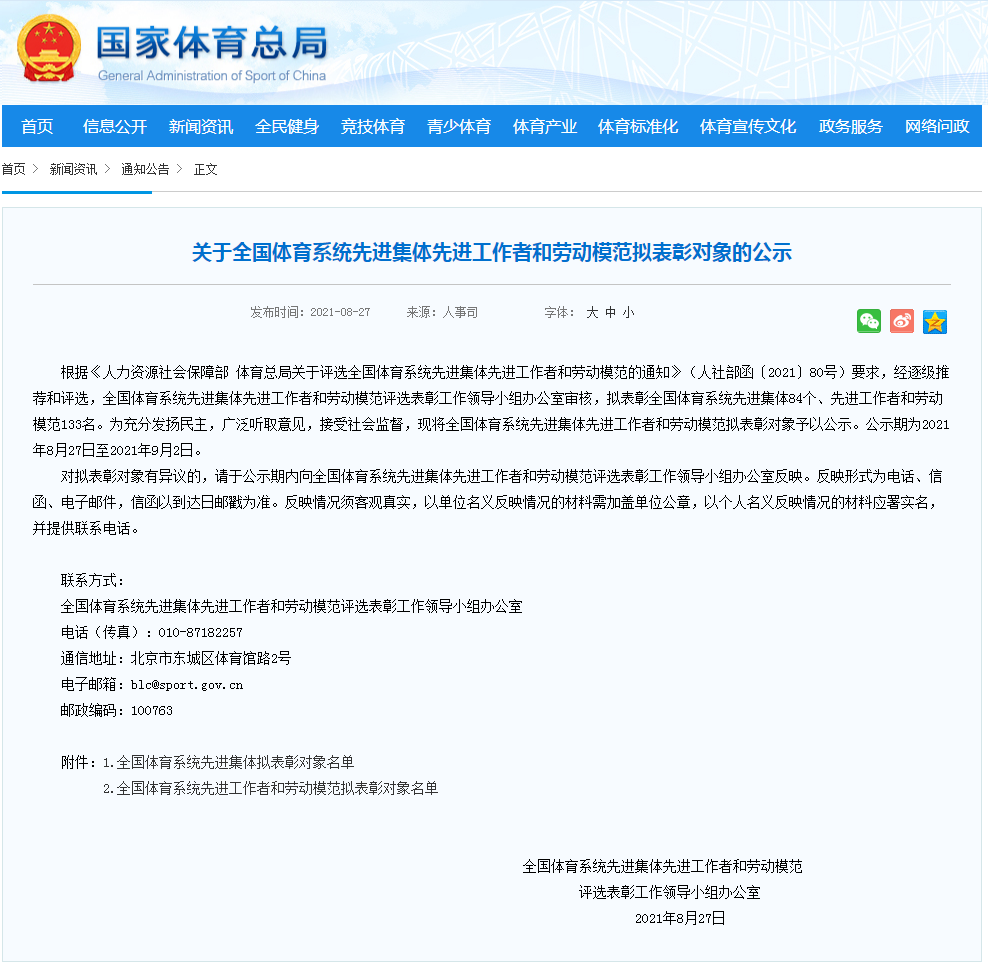 国家体育总局
General Administration of Sport of China

首页 信息公开 新闻资讯 全民健身 竞技体育 青少体育 体育产业 体育标准化 体育宣传文化 政务服务 网络问政

首页 > 新闻资讯 > 通知公告 > 正文

关于全国体育系统先进集体先进工作者和劳动模范拟表彰对象的公示

发布时间：2021-08-27 来源：人事司 字体： 大 中 小

根据《人力资源社会保障部 体育总局关于评选全国体育系统先进集体先进工作者和劳动模范的通知》（人社部函〔2021〕80号）要求，经逐级推荐和评选，全国体育系统先进集体先进工作者和劳动模范评选表彰工作领导小组办公室审核，拟表彰全国体育系统先进集体84个、先进工作者和劳动模范133名。为充分发扬民主，广泛听取意见，接受社会监督，现将全国体育系统先进集体先进工作者和劳动模范拟表彰对象予以公示。公示期为2021年8月27日至2021年9月2日。

对拟表彰对象有异议的，请于公示期内向全国体育系统先进集体先进工作者和劳动模范评选表彰工作领导小组办公室反映。反映形式为电话、信函、电子邮件，信函以到达日邮戳为准。反映情况须客观真实，以单位名义反映情况的材料需加盖单位公章，以个人名义反映情况的材料应署实名，并提供联系电话。

联系方式：
全国体育系统先进集体先进工作者和劳动模范评选表彰工作领导小组办公室
电话（传真）：010-87182257
通信地址：北京市东城区体育馆路2号
电子邮箱：blc@sport.gov.cn
邮政编码：100763

附件：1.全国体育系统先进集体拟表彰对象名单
2.全国体育系统先进工作者和劳动模范拟表彰对象名单

全国体育系统先进集体先进工作者和劳动模范
评选表彰工作领导小组办公室
2021年8月27日